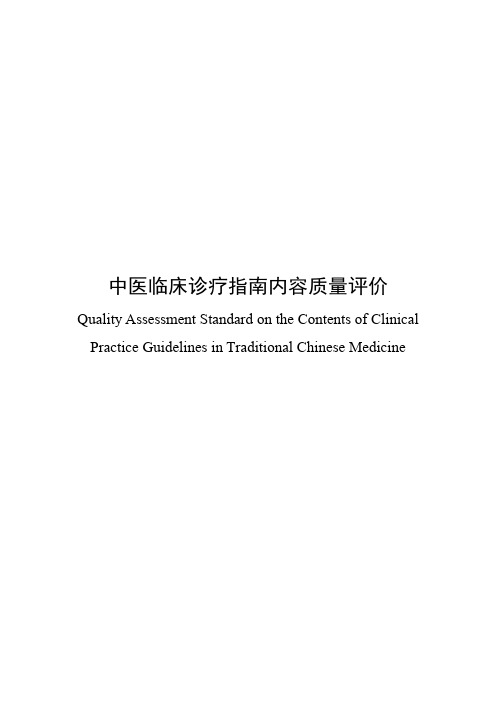 中医临床诊疗指南内容质量评价

Quality Assessment Standard on the Contents of Clinical Practice Guidelines in Traditional Chinese Medicine